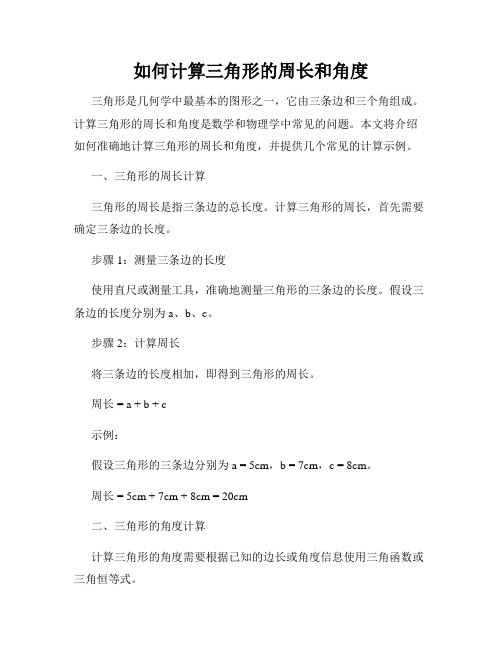 如何计算三角形的周长和角度

三角形是几何学中最基本的图形之一，它由三条边和三个角组成。计算三角形的周长和角度是数学和物理学中常见的问题。本文将介绍如何准确地计算三角形的周长和角度，并提供几个常见的计算示例。

一、三角形的周长计算

三角形的周长是指三条边的总长度。计算三角形的周长，首先需要确定三条边的长度。

步骤 1：测量三条边的长度

使用直尺或测量工具，准确地测量三角形的三条边的长度。假设三条边的长度分别为 a、b、c。

步骤 2：计算周长

将三条边的长度相加，即得到三角形的周长。

周长 = a + b + c

示例：

假设三角形的三条边分别为 a = 5cm，b = 7cm，c = 8cm。

周长 = 5cm + 7cm + 8cm = 20cm

二、三角形的角度计算

计算三角形的角度需要根据已知的边长或角度信息使用三角函数或三角恒等式。